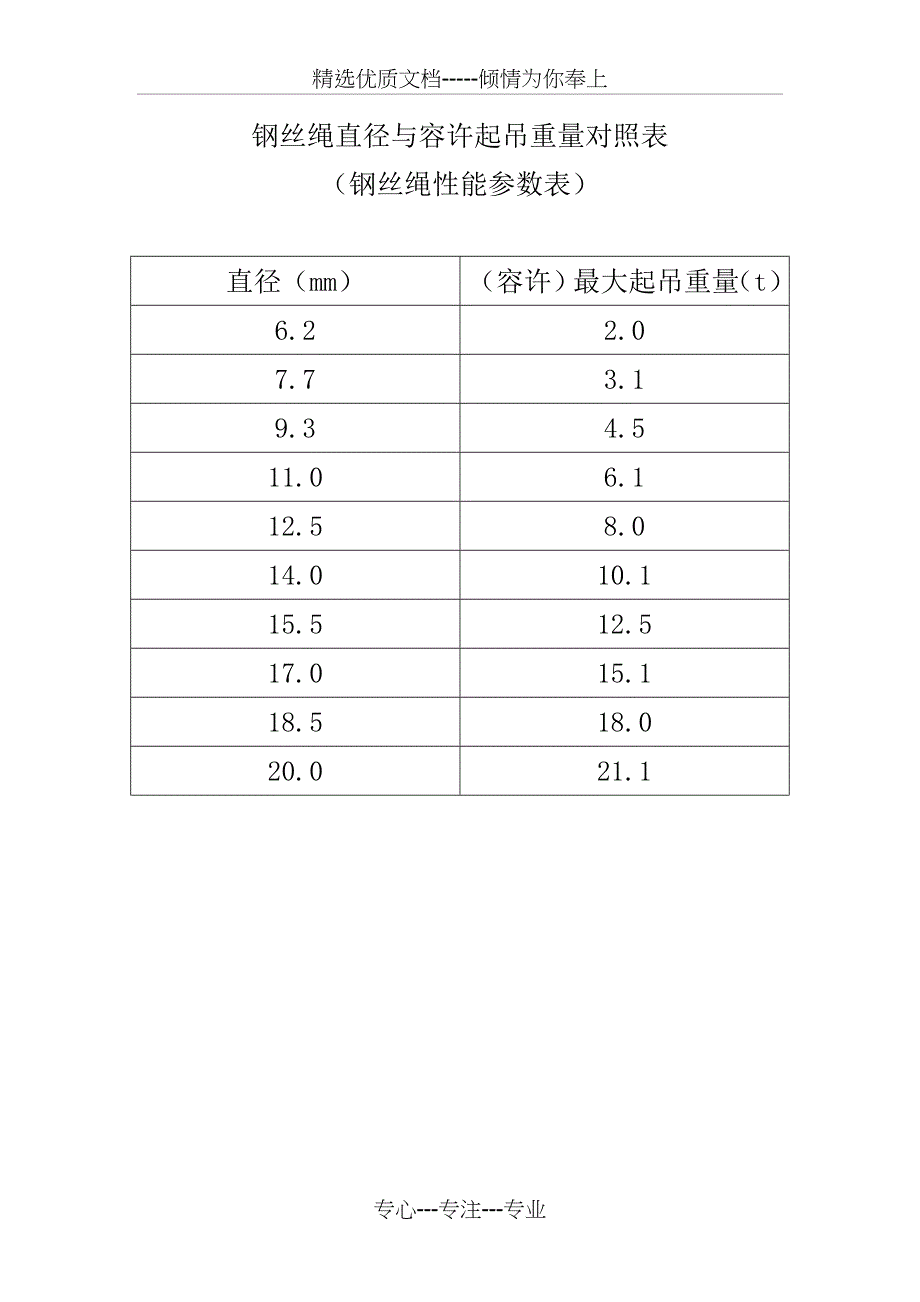 精选优质文档-----倾情为你奉上

钢丝绳直径与容许起吊重量对照表
（钢丝绳性能参数表）

| 直径（mm） | （容许）最大起吊重量(t) |
|---|---|
| 6.2 | 2.0 |
| 7.7 | 3.1 |
| 9.3 | 4.5 |
| 11.0 | 6.1 |
| 12.5 | 8.0 |
| 14.0 | 10.1 |
| 15.5 | 12.5 |
| 17.0 | 15.1 |
| 18.5 | 18.0 |
| 20.0 | 21.1 |

专心---专注---专业